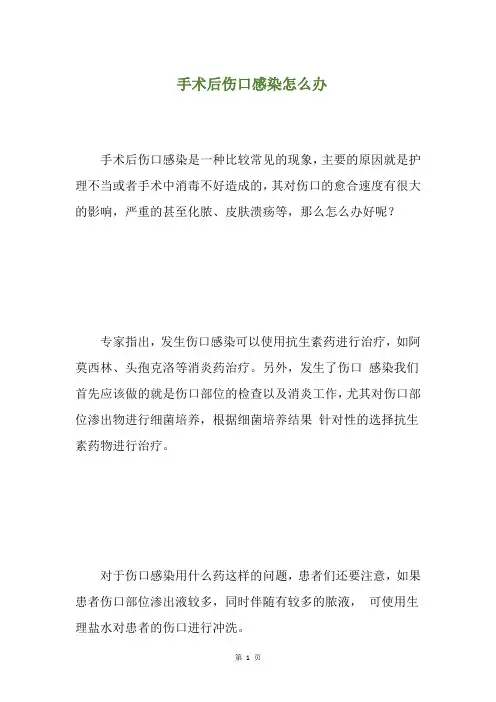 手术后伤口感染怎么办

手术后伤口感染是一种比较常见的现象，主要的原因就是护理不当或者手术中消毒不好造成的，其对伤口的愈合速度有很大的影响，严重的甚至化脓、皮肤溃疡等，那么怎么办好呢？

专家指出，发生伤口感染可以使用抗生素药进行治疗，如阿莫西林、头孢克洛等消炎药治疗。另外，发生了伤口 感染我们首先应该做的就是伤口部位的检查以及消炎工作，尤其对伤口部位渗出物进行细菌培养，根据细菌培养结果 针对性的选择抗生素药物进行治疗。

对于伤口感染用什么药这样的问题，患者们还要注意，如果患者伤口部位渗出液较多，同时伴随有较多的脓液， 可使用生理盐水对患者的伤口进行冲洗。

第 1 页